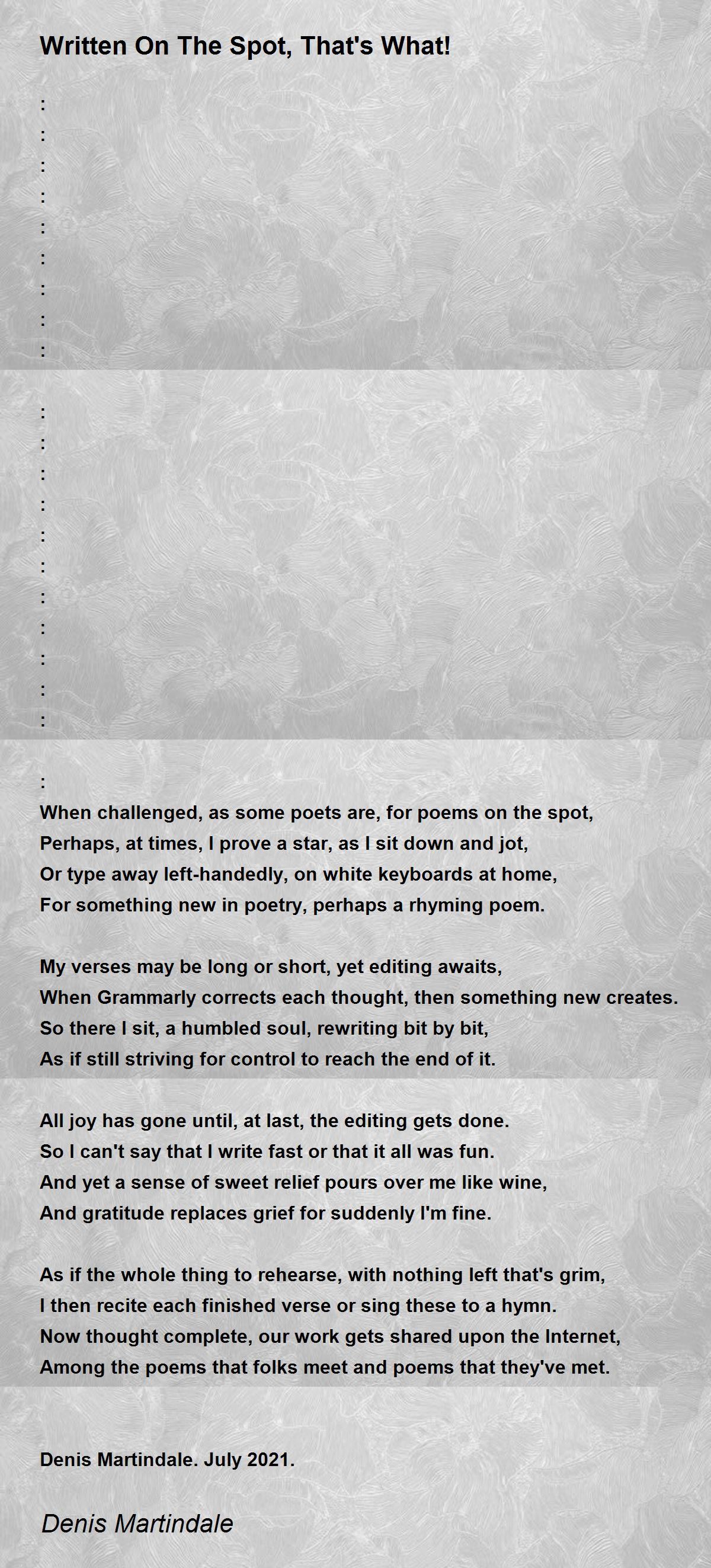 Written On The Spot, That's What!

:
:
:
:
:
:
:
:
:

:
:
:
:
:
:
:
:
:
:
:

:
When challenged, as some poets are, for poems on the spot,
Perhaps, at times, I prove a star, as I sit down and jot,
Or type away left-handedly, on white keyboards at home,
For something new in poetry, perhaps a rhyming poem.

My verses may be long or short, yet editing awaits,
When Grammarly corrects each thought, then something new creates.
So there I sit, a humbled soul, rewriting bit by bit,
As if still striving for control to reach the end of it.

All joy has gone until, at last, the editing gets done.
So I can't say that I write fast or that it all was fun.
And yet a sense of sweet relief pours over me like wine,
And gratitude replaces grief for suddenly I'm fine.

As if the whole thing to rehearse, with nothing left that's grim,
I then recite each finished verse or sing these to a hymn.
Now thought complete, our work gets shared upon the Internet,
Among the poems that folks meet and poems that they've met.

Denis Martindale. July 2021.

Denis Martindale